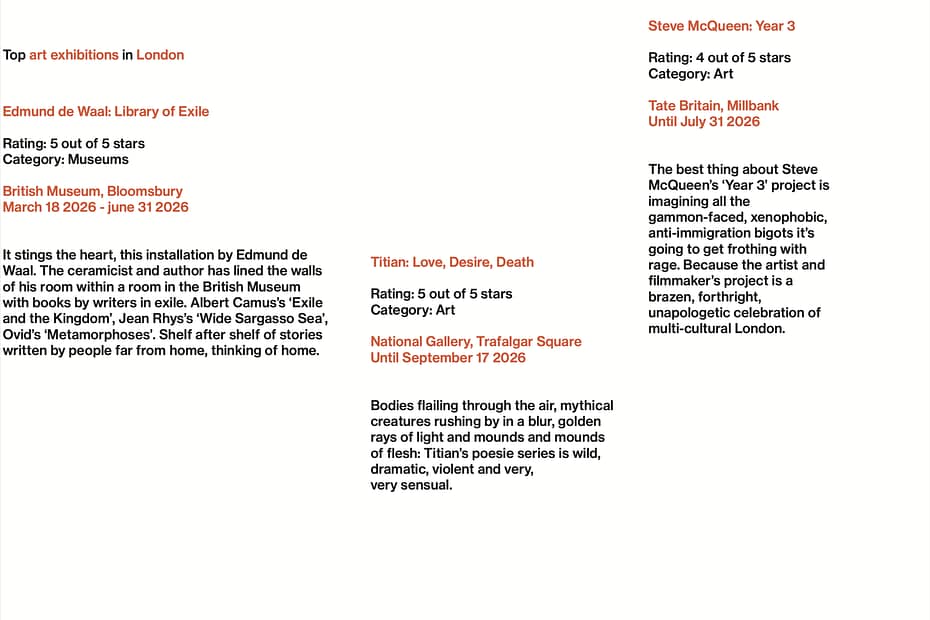 Top art exhibitions in London

Edmund de Waal: Library of Exile

Rating: 5 out of 5 stars
Category: Museums

British Museum, Bloomsbury
March 18 2026 - june 31 2026

It stings the heart, this installation by Edmund de Waal. The ceramicist and author has lined the walls of his room within a room in the British Museum with books by writers in exile. Albert Camus's 'Exile and the Kingdom', Jean Rhys's 'Wide Sargasso Sea', Ovid's 'Metamorphoses'. Shelf after shelf of stories written by people far from home, thinking of home.

Titian: Love, Desire, Death

Rating: 5 out of 5 stars
Category: Art

National Gallery, Trafalgar Square
Until September 17 2026

Bodies flailing through the air, mythical creatures rushing by in a blur, golden rays of light and mounds and mounds of flesh: Titian's poesie series is wild, dramatic, violent and very, very sensual.

Steve McQueen: Year 3

Rating: 4 out of 5 stars
Category: Art

Tate Britain, Millbank
Until July 31 2026

The best thing about Steve McQueen's 'Year 3' project is imagining all the gammon-faced, xenophobic, anti-immigration bigots it's going to get frothing with rage. Because the artist and filmmaker's project is a brazen, forthright, unapologetic celebration of multi-cultural London.